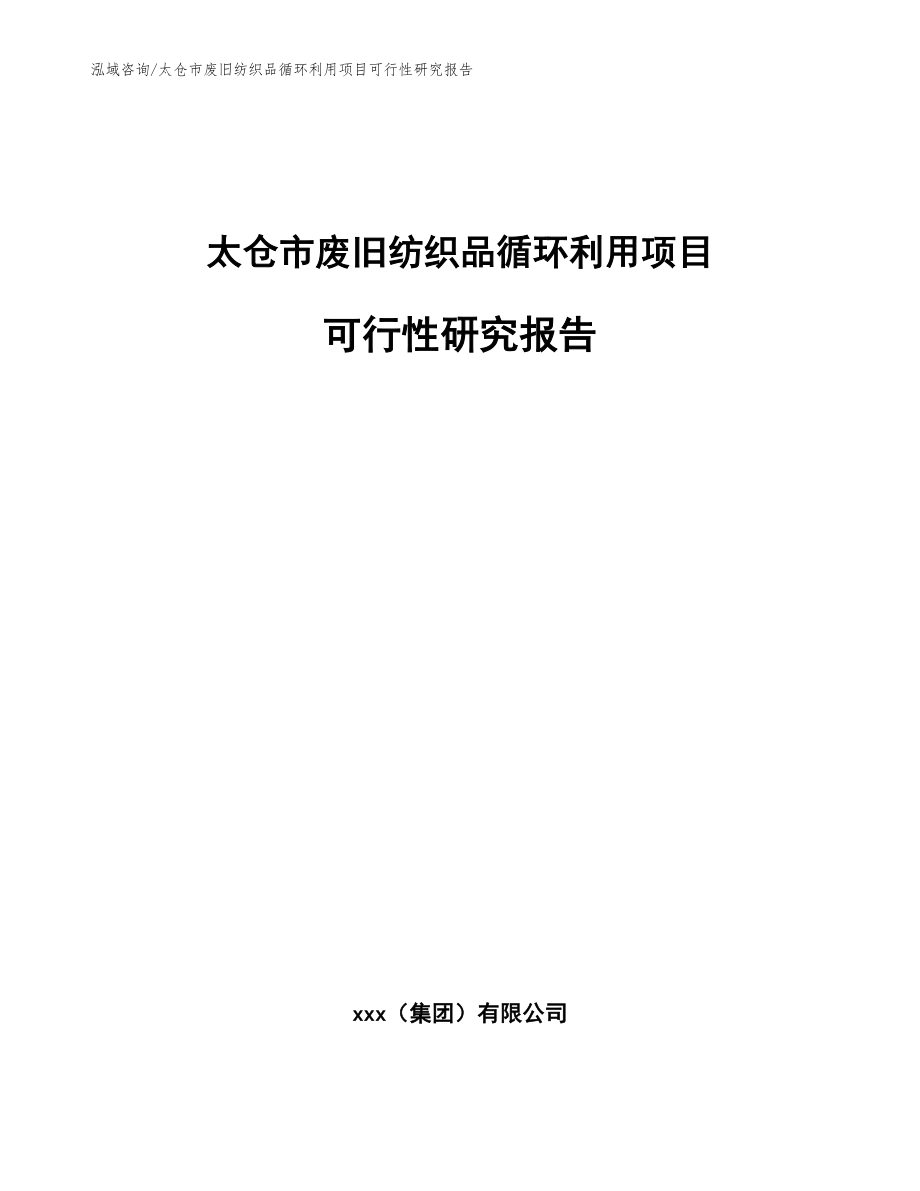 泓域咨询/太仓市废旧纺织品循环利用项目可行性研究报告

太仓市废旧纺织品循环利用项目

可行性研究报告

xxx（集团）有限公司